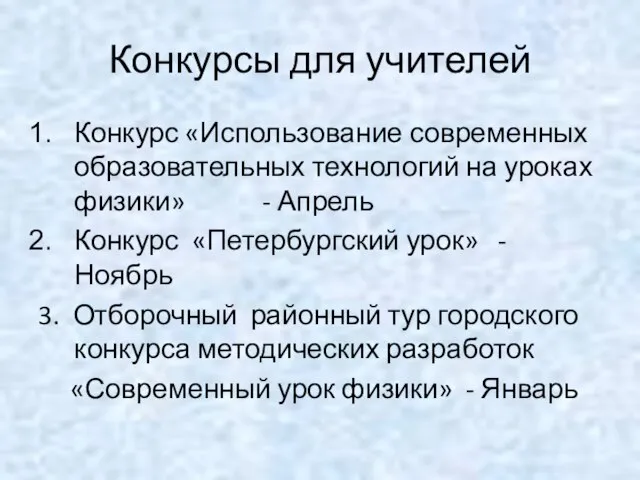 Конкурсы для учителей

1. Конкурс «Использование современных образовательных технологий на уроках физики» - Апрель
2. Конкурс «Петербургский урок» - Ноябрь
3. Отборочный районный тур городского конкурса методических разработок «Современный урок физики» - Январь